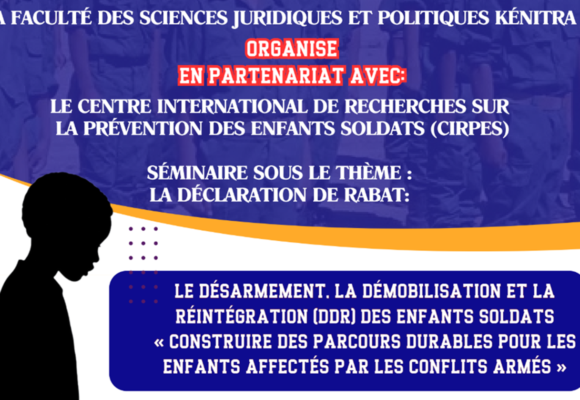 A FACULTÉ DES SCIENCES JURIDIQUES ET POLITIQUES KÉNITRA

ORGANISE
EN PARTENARIAT AVEC:

LE CENTRE INTERNATIONAL DE RECHERCHES SUR LA PRÉVENTION DES ENFANTS SOLDATS (CIRPES)

SÉMINAIRE SOUS LE THÈME :
LA DÉCLARATION DE RABAT:

LE DÉSARMEMENT, LA DÉMOBILISATION ET LA RÉINTÉGRATION (DDR) DES ENFANTS SOLDATS « CONSTRUIRE DES PARCOURS DURABLES POUR LES ENFANTS AFFECTÉS PAR LES CONFLITS ARMÉS »